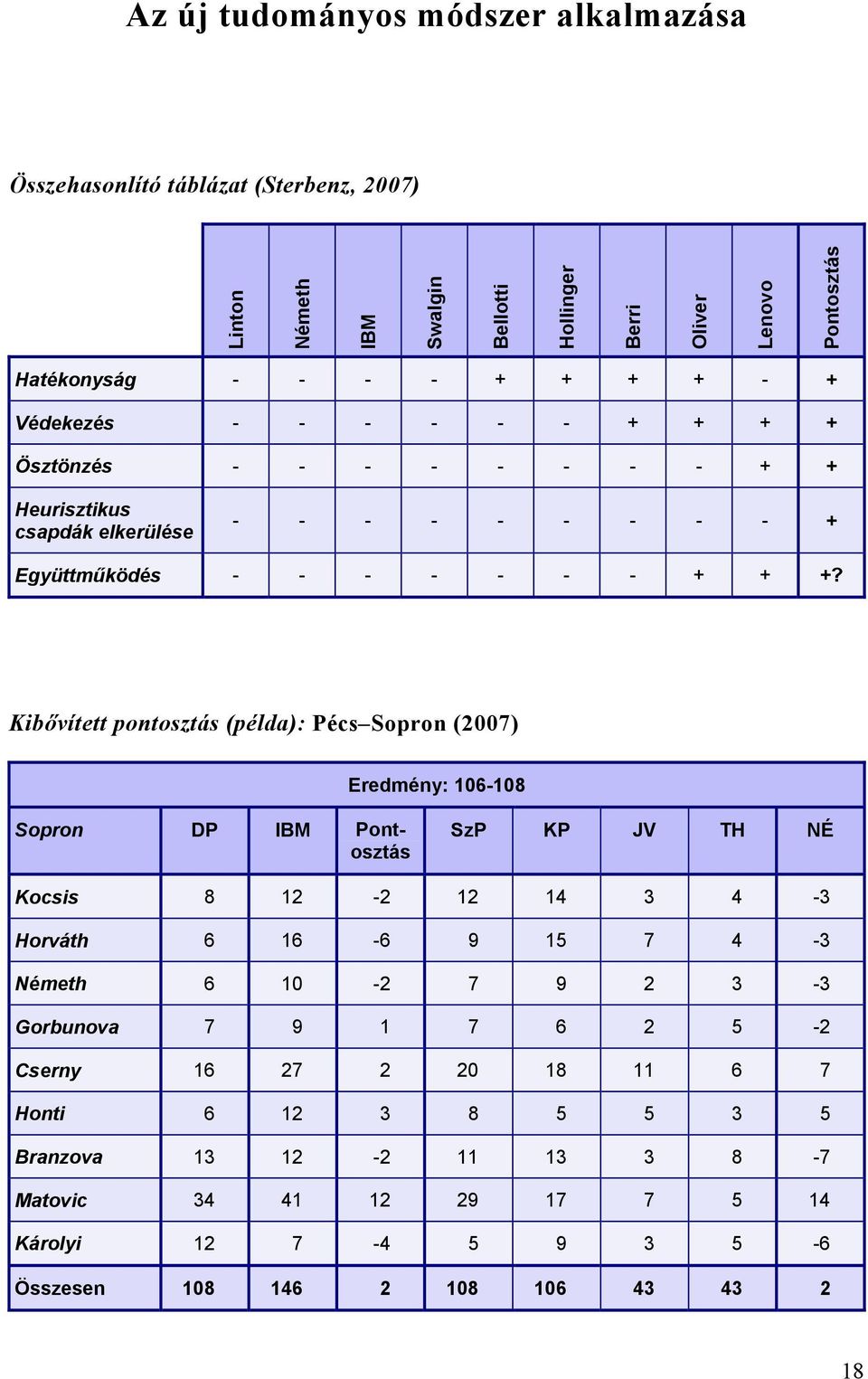 Az új tudományos módszer alkalmazása

Összehasonlító táblázat (Sterbenz, 2007)

| | Linton | Németh | IBM | Swalgin | Bellotti | Hollinger | Berri | Oliver | Lenovo | Pontosztás |
|---|---|---|---|---|---|---|---|---|---|---|
| Hatékonyság | - | - | - | - | + | + | + | + | - | + |
| Védekezés | - | - | - | - | - | - | + | + | + | + |
| Ösztönzés | - | - | - | - | - | - | - | - | + | + |
| Heurisztikus csapdák elkerülése | - | - | - | - | - | - | - | - | - | + |
| Együttműködés | - | - | - | - | - | - | - | + | + | +? |

Kibővített pontosztás (példa): Pécs–Sopron (2007)

| Eredmény: 106-108 | | | | | | | | |
|---|---|---|---|---|---|---|---|---|
| Sopron | DP | IBM | Pont-osztás | SzP | KP | JV | TH | NÉ |
| Kocsis | 8 | 12 | -2 | 12 | 14 | 3 | 4 | -3 |
| Horváth | 6 | 16 | -6 | 9 | 15 | 7 | 4 | -3 |
| Németh | 6 | 10 | -2 | 7 | 9 | 2 | 3 | -3 |
| Gorbunova | 7 | 9 | 1 | 7 | 6 | 2 | 5 | -2 |
| Cserny | 16 | 27 | 2 | 20 | 18 | 11 | 6 | 7 |
| Honti | 6 | 12 | 3 | 8 | 5 | 5 | 3 | 5 |
| Branzova | 13 | 12 | -2 | 11 | 13 | 3 | 8 | -7 |
| Matovic | 34 | 41 | 12 | 29 | 17 | 7 | 5 | 14 |
| Károlyi | 12 | 7 | -4 | 5 | 9 | 3 | 5 | -6 |
| Összesen | 108 | 146 | 2 | 108 | 106 | 43 | 43 | 2 |

18